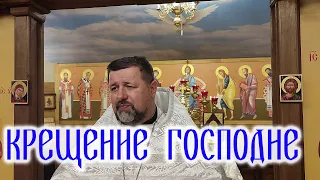 КРЕЩЕНИЕ ГОСПОДНЕ